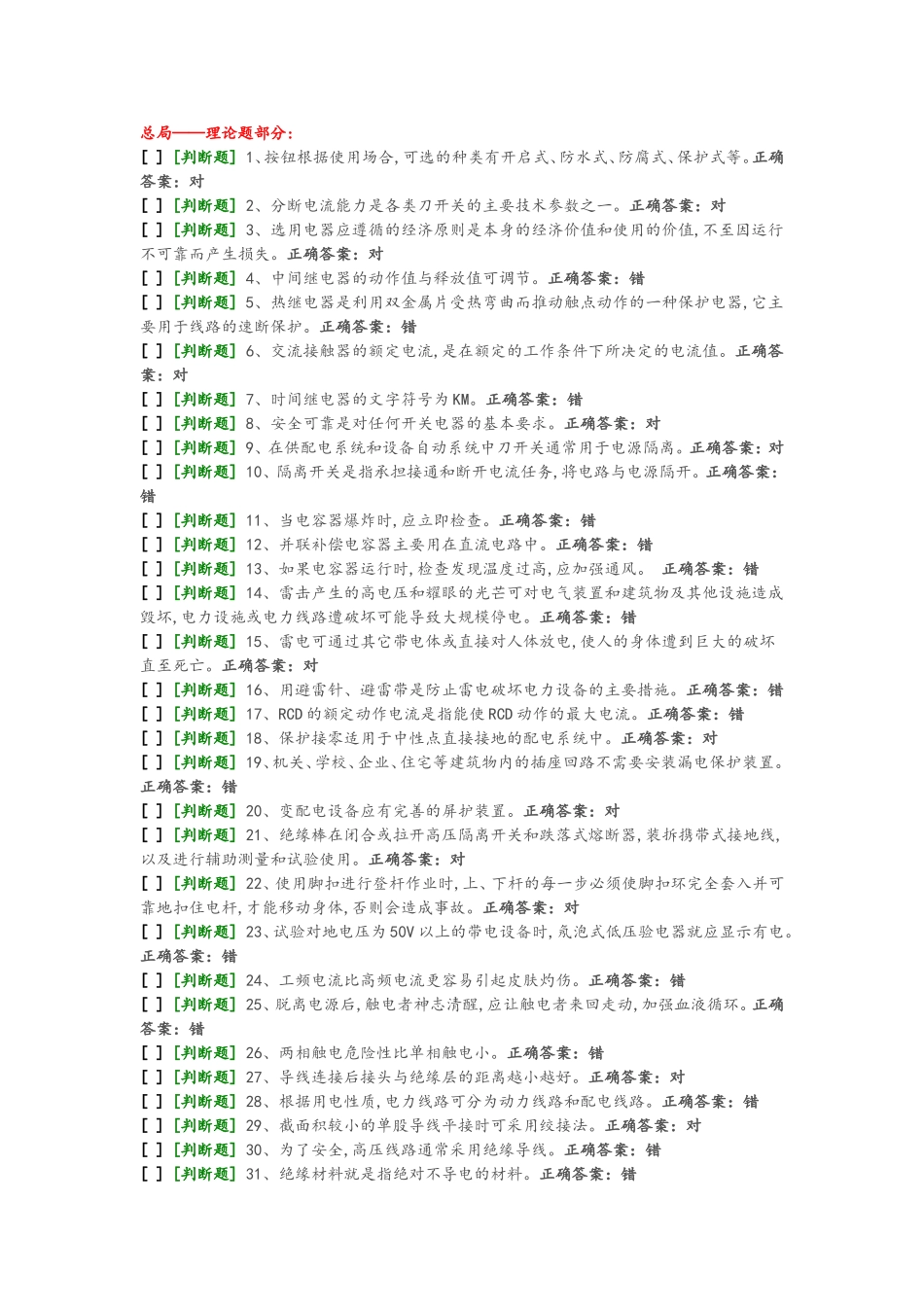 总局——理论题部分:
[ ] [判断题] 1、按钮根据使用场合,可选的种类有开启式、防水式、防腐式、保护式等。正确答案:对
[ ] [判断题] 2、分断电流能力是各类刀开关的主要技术参数之一。正确答案:对
[ ] [判断题] 3、选用电器应遵循的经济原则是本身的经济价值和使用的价值,不至因运行不可靠而产生损失。正确答案:对
[ ] [判断题] 4、中间继电器的动作值与释放值可调节。正确答案:错
[ ] [判断题] 5、热继电器是利用双金属片受热弯曲而推动触点动作的一种保护电器,它主要用于线路的速断保护。正确答案:错
[ ] [判断题] 6、交流接触器的额定电流,是在额定的工作条件下所决定的电流值。正确答案:对
[ ] [判断题] 7、时间继电器的文字符号为KM。正确答案:错
[ ] [判断题] 8、安全可靠是对任何开关电器的基本要求。正确答案:对
[ ] [判断题] 9、在供配电系统和设备自动系统中刀开关通常用于电源隔离。正确答案:对
[ ] [判断题] 10、隔离开关是指承担接通和断开电流任务,将电路与电源隔开。正确答案:错
[ ] [判断题] 11、当电容器爆炸时,应立即检查。正确答案:错
[ ] [判断题] 12、并联补偿电容器主要用在直流电路中。正确答案:错
[ ] [判断题] 13、如果电容器运行时,检查发现温度过高,应加强通风。 正确答案:错
[ ] [判断题] 14、雷击产生的高电压和耀眼的光芒可对电气装置和建筑物及其他设施造成毁坏,电力设施或电力线路遭破坏可能导致大规模停电。正确答案:错
[ ] [判断题] 15、雷电可通过其它带电体或直接对人体放电,使人的身体遭到巨大的破坏直至死亡。正确答案:对
[ ] [判断题] 16、用避雷针、避雷带是防止雷电破坏电力设备的主要措施。正确答案:错
[ ] [判断题] 17、RCD的额定动作电流是指能使RCD动作的最大电流。正确答案:错
[ ] [判断题] 18、保护接零适用于中性点直接接地的配电系统中。正确答案:对
[ ] [判断题] 19、机关、学校、企业、住宅等建筑物内的插座回路不需要安装漏电保护装置。正确答案:错
[ ] [判断题] 20、变配电设备应有完善的屏护装置。正确答案:对
[ ] [判断题] 21、绝缘棒在闭合或拉开高压隔离开关和跌落式熔断器,装拆携带式接地线,以及进行辅助测量和试验使用。正确答案:对
[ ] [判断题] 22、使用脚扣进行登杆作业时,上、下杆的每一步必须使脚扣环完全套入并可靠地扣住电杆,才能移动身体,否则会造成事故。正确答案:对
[ ] [判断题] 23、试验对地电压为50V以上的带电设备时,氖泡式低压验电器就应显示有电。正确答案:错
[ ] [判断题] 24、工频电流比高频电流更容易引起皮肤灼伤。正确答案:错
[ ] [判断题] 25、脱离电源后,触电者神志清醒,应让触电者来回走动,加强血液循环。正确答案:错
[ ] [判断题] 26、两相触电危险性比单相触电小。正确答案:错
[ ] [判断题] 27、导线连接后接头与绝缘层的距离越小越好。正确答案:对
[ ] [判断题] 28、根据用电性质,电力线路可分为动力线路和配电线路。正确答案:错
[ ] [判断题] 29、截面积较小的单股导线平接时可采用绞接法。正确答案:对
[ ] [判断题] 30、为了安全,高压线路通常采用绝缘导线。正确答案:错
[ ] [判断题] 31、绝缘材料就是指绝对不导电的材料。正确答案:错